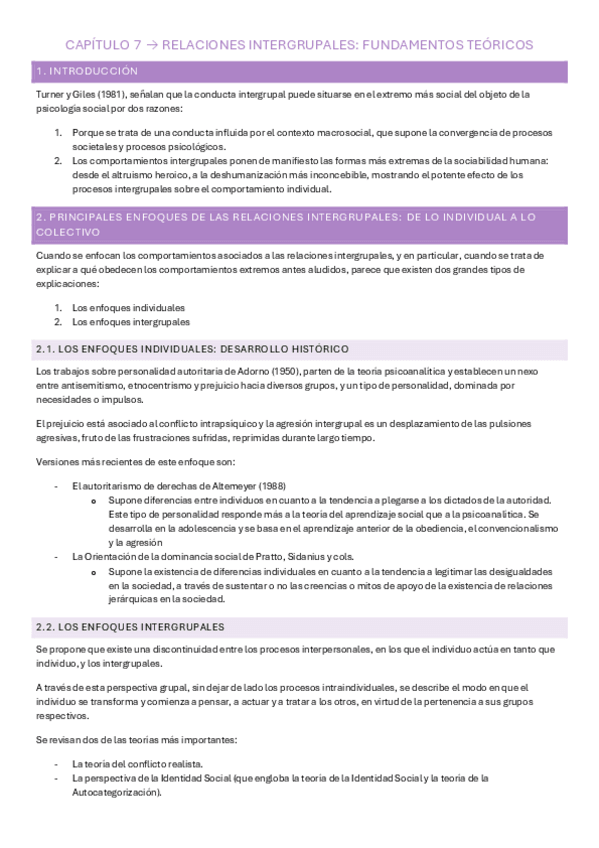 CAPÍTULO 7 → RELACIONES INTERGRUPALES: FUNDAMENTOS TEÓRICOS

1. INTRODUCCIÓN

Turner y Giles (1981), señalan que la conducta intergrupal puede situarse en el extremo más social del objeto de la psicología social por dos razones:

1. Porque se trata de una conducta influida por el contexto macrosocial, que supone la convergencia de procesos societales y procesos psicológicos.
2. Los comportamientos intergrupales ponen de manifiesto las formas más extremas de la sociabilidad humana: desde el altruismo heroico, a la deshumanización más inconcebible, mostrando el potente efecto de los procesos intergrupales sobre el comportamiento individual.

2. PRINCIPALES ENFOQUES DE LAS RELACIONES INTERGRUPALES: DE LO INDIVIDUAL A LO COLECTIVO

Cuando se enfocan los comportamientos asociados a las relaciones intergrupales, y en particular, cuando se trata de explicar a qué obedecen los comportamientos extremos antes aludidos, parece que existen dos grandes tipos de explicaciones:

1. Los enfoques individuales
2. Los enfoques intergrupales

2.1. LOS ENFOQUES INDIVIDUALES: DESARROLLO HISTÓRICO

Los trabajos sobre personalidad autoritaria de Adorno (1950), parten de la teoría psicoanalítica y establecen un nexo entre antisemitismo, etnocentrismo y prejuicio hacia diversos grupos, y un tipo de personalidad, dominada por necesidades o impulsos.

El prejuicio está asociado al conflicto intrapsíquico y la agresión intergrupal es un desplazamiento de las pulsiones agresivas, fruto de las frustraciones sufridas, reprimidas durante largo tiempo.

Versiones más recientes de este enfoque son:

- El autoritarismo de derechas de Altemeyer (1988)
  o Supone diferencias entre individuos en cuanto a la tendencia a plegarse a los dictados de la autoridad. Este tipo de personalidad responde más a la teoría del aprendizaje social que a la psicoanalítica. Se desarrolla en la adolescencia y se basa en el aprendizaje anterior de la obediencia, el convencionalismo y la agresión
- La Orientación de la dominancia social de Pratto, Sidanius y cols.
  o Supone la existencia de diferencias individuales en cuanto a la tendencia a legitimar las desigualdades en la sociedad, a través de sustentar o no las creencias o mitos de apoyo de la existencia de relaciones jerárquicas en la sociedad.

2.2. LOS ENFOQUES INTERGRUPALES

Se propone que existe una discontinuidad entre los procesos interpersonales, en los que el individuo actúa en tanto que individuo, y los intergrupales.

A través de esta perspectiva grupal, sin dejar de lado los procesos intraindividuales, se describe el modo en que el individuo se transforma y comienza a pensar, a actuar y a tratar a los otros, en virtud de la pertenencia a sus grupos respectivos.

Se revisan dos de las teorías más importantes:

- La teoría del conflicto realista.
- La perspectiva de la Identidad Social (que engloba la teoría de la Identidad Social y la teoría de la Autocategorización).